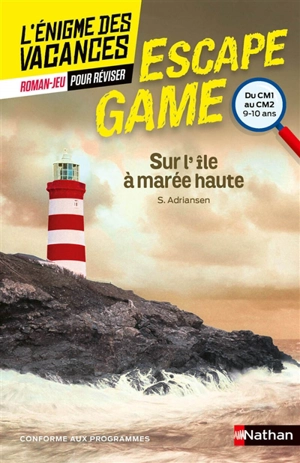 L'ÉNIGME DES VACANCES
ROMAN-JEU POUR RÉVISER

ESCAPE GAME

Du CM1 au CM2
9-10 ans

Sur l'île à marée haute

S. Adriansen

CONFORME AUX PROGRAMMES

Nathan